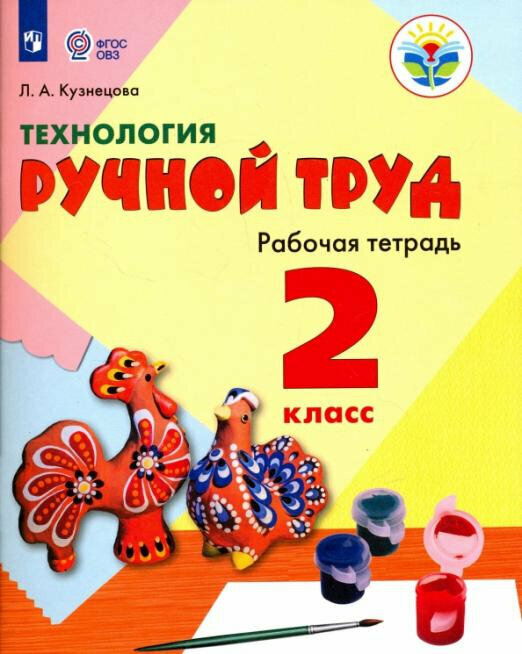 ФГОС ОВЗ

Л. А. Кузнецова

ТЕХНОЛОГИЯ

РУЧНОЙ ТРУД

Рабочая тетрадь

2

класс